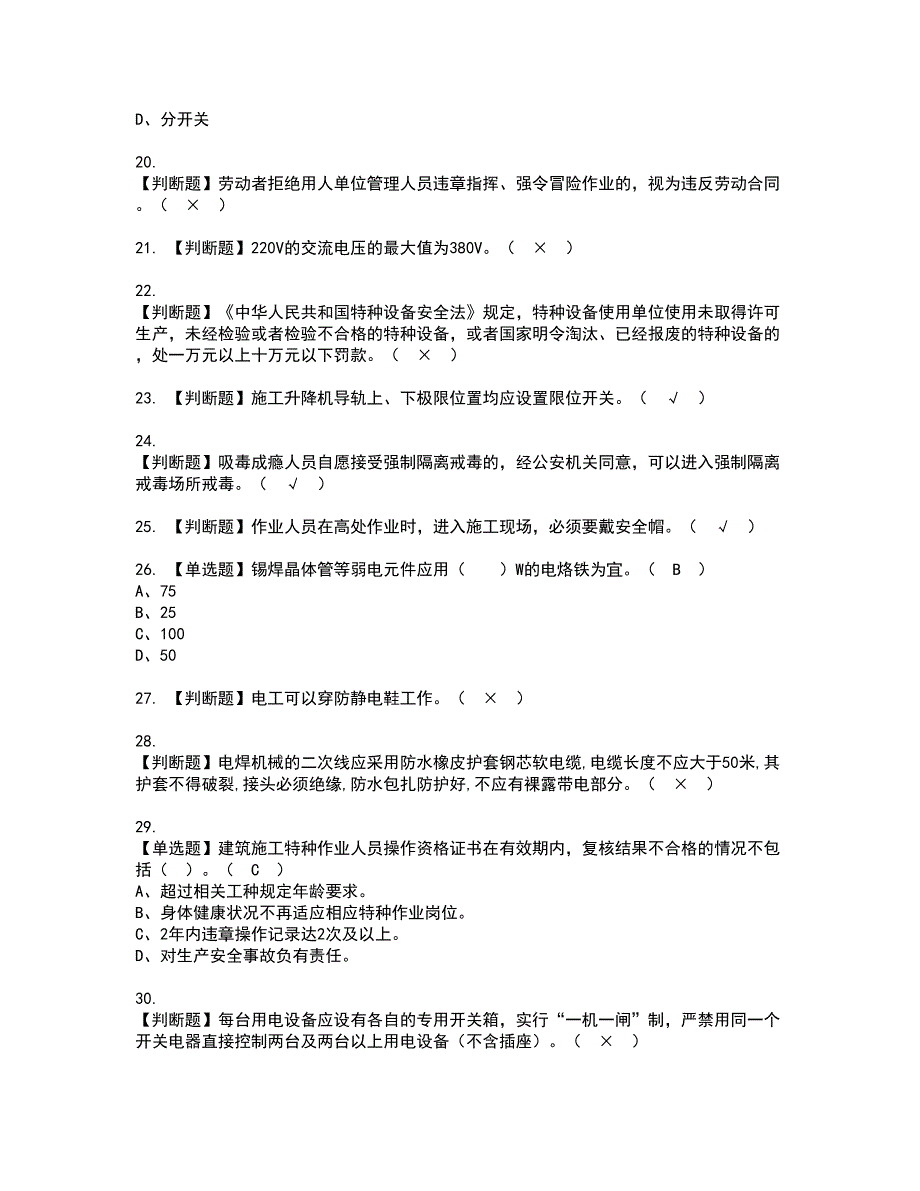 D、分开关

20.
【判断题】劳动者拒绝用人单位管理人员违章指挥、强令冒险作业的，视为违反劳动合同。（ × ）

21. 【判断题】220V的交流电压的最大值为380V。（ × ）

22.
【判断题】《中华人民共和国特种设备安全法》规定，特种设备使用单位使用未取得许可生产，未经检验或者检验不合格的特种设备，或者国家明令淘汰、已经报废的特种设备的，处一万元以上十万元以下罚款。（ × ）

23. 【判断题】施工升降机导轨上、下极限位置均应设置限位开关。（ √ ）

24.
【判断题】吸毒成瘾人员自愿接受强制隔离戒毒的，经公安机关同意，可以进入强制隔离戒毒场所戒毒。（ √ ）

25. 【判断题】作业人员在高处作业时，进入施工现场，必须要戴安全帽。（ √ ）

26. 【单选题】锡焊晶体管等弱电元件应用（ ）W的电烙铁为宜。（ B ）
A、75
B、25
C、100
D、50

27. 【判断题】电工可以穿防静电鞋工作。（ × ）

28.
【判断题】电焊机械的二次线应采用防水橡皮护套钢芯软电缆,电缆长度不应大于50米,其护套不得破裂,接头必须绝缘,防水包扎防护好,不应有裸露带电部分。（ × ）

29.
【单选题】建筑施工特种作业人员操作资格证书在有效期内，复核结果不合格的情况不包括（ ）。（ C ）
A、超过相关工种规定年龄要求。
B、身体健康状况不再适应相应特种作业岗位。
C、2年内违章操作记录达2次及以上。
D、对生产安全事故负有责任。

30.
【判断题】每台用电设备应设有各自的专用开关箱，实行“一机一闸”制，严禁用同一个开关电器直接控制两台及两台以上用电设备（不含插座）。（ × ）